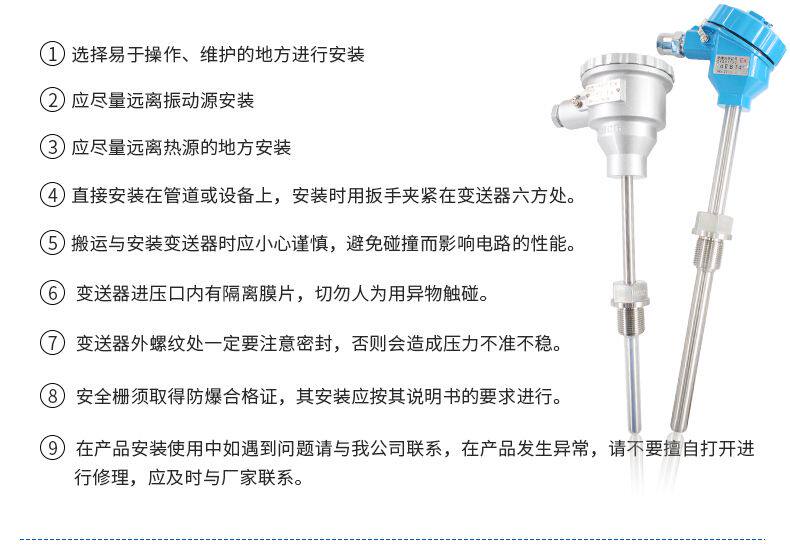 ① 选择易于操作、维护的地方进行安装

② 应尽量远离振动源安装

③ 应尽量远离热源的地方安装

④ 直接安装在管道或设备上，安装时用扳手夹紧在变送器六方处。

⑤ 搬运与安装变送器时应小心谨慎，避免碰撞而影响电路的性能。

⑥ 变送器进压口内有隔离膜片，切勿人为用异物触碰。

⑦ 变送器外螺纹处一定要注意密封，否则会造成压力不准不稳。

⑧ 安全栅须取得防爆合格证，其安装应按其说明书的要求进行。

⑨ 在产品安装使用中如遇到问题请与我公司联系，在产品发生异常，请不要擅自打开进行修理，应及时与厂家联系。